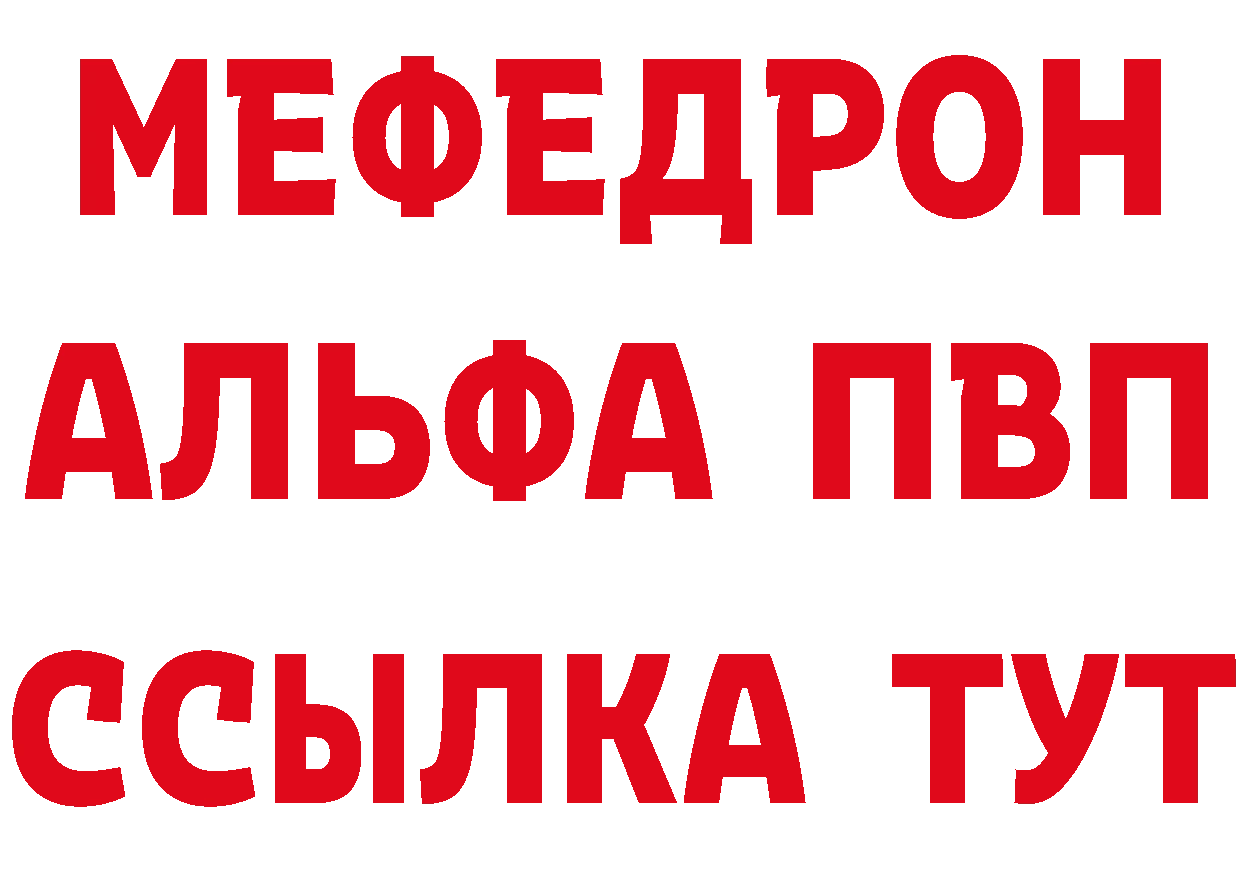 МЕФЕДРОН
АЛЬФА ПВП
ССЫЛКА ТУТ